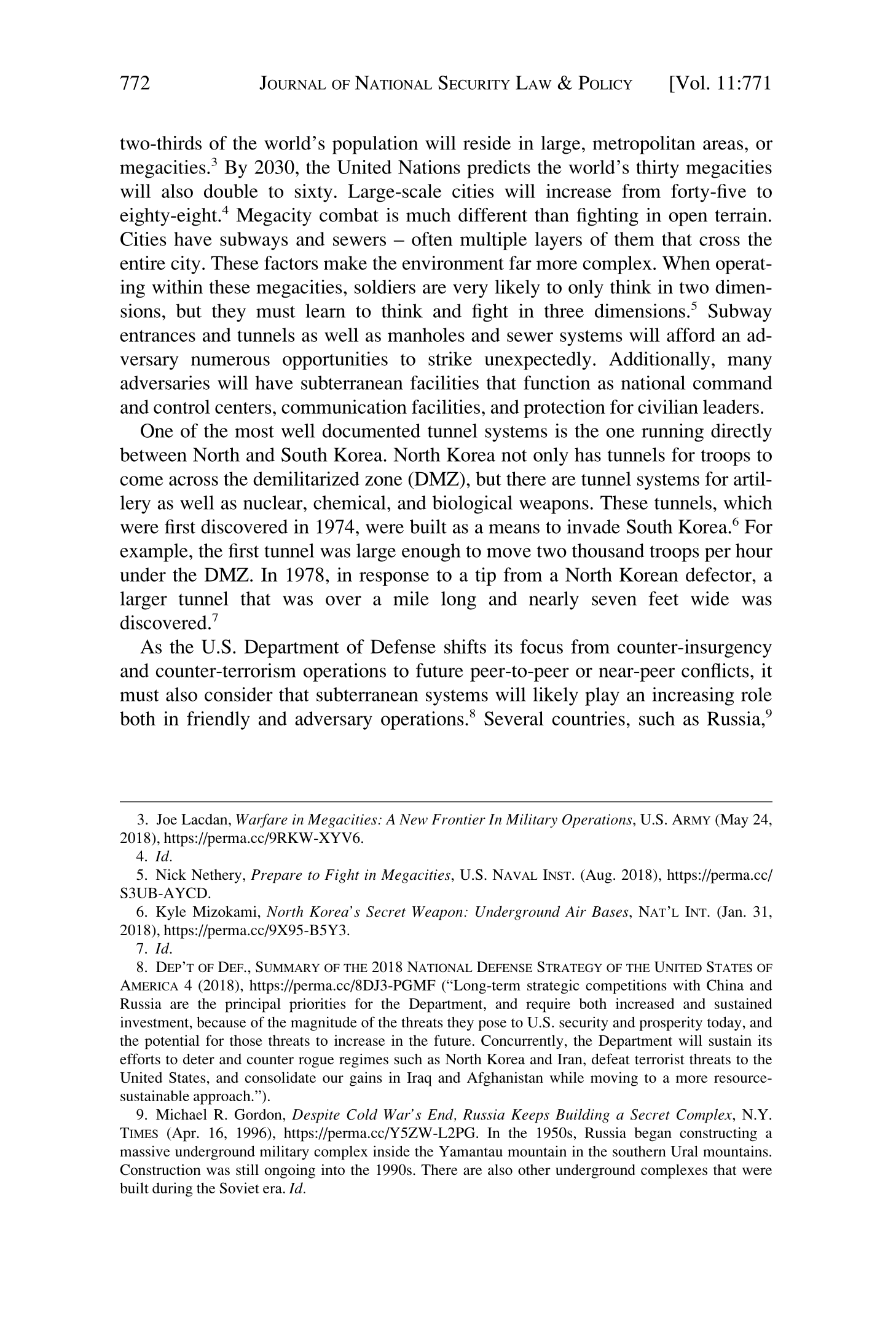 772 JOURNAL OF NATIONAL SECURITY LAW & POLICY [Vol. 11:771

two-thirds of the world's population will reside in large, metropolitan areas, or megacities.$^3$ By 2030, the United Nations predicts the world's thirty megacities will also double to sixty. Large-scale cities will increase from forty-five to eighty-eight.$^4$ Megacity combat is much different than fighting in open terrain. Cities have subways and sewers – often multiple layers of them that cross the entire city. These factors make the environment far more complex. When operating within these megacities, soldiers are very likely to only think in two dimensions, but they must learn to think and fight in three dimensions.$^5$ Subway entrances and tunnels as well as manholes and sewer systems will afford an adversary numerous opportunities to strike unexpectedly. Additionally, many adversaries will have subterranean facilities that function as national command and control centers, communication facilities, and protection for civilian leaders.

One of the most well documented tunnel systems is the one running directly between North and South Korea. North Korea not only has tunnels for troops to come across the demilitarized zone (DMZ), but there are tunnel systems for artillery as well as nuclear, chemical, and biological weapons. These tunnels, which were first discovered in 1974, were built as a means to invade South Korea.$^6$ For example, the first tunnel was large enough to move two thousand troops per hour under the DMZ. In 1978, in response to a tip from a North Korean defector, a larger tunnel that was over a mile long and nearly seven feet wide was discovered.$^7$

As the U.S. Department of Defense shifts its focus from counter-insurgency and counter-terrorism operations to future peer-to-peer or near-peer conflicts, it must also consider that subterranean systems will likely play an increasing role both in friendly and adversary operations.$^8$ Several countries, such as Russia,$^9$

3. Joe Lacdan, Warfare in Megacities: A New Frontier In Military Operations, U.S. ARMY (May 24, 2018), https://perma.cc/9RKW-XYV6.

4. Id.

5. Nick Nethery, Prepare to Fight in Megacities, U.S. NAVAL INST. (Aug. 2018), https://perma.cc/S3UB-AYCD.

6. Kyle Mizokami, North Korea's Secret Weapon: Underground Air Bases, NAT'L INT. (Jan. 31, 2018), https://perma.cc/9X95-B5Y3.

7. Id.

8. DEP'T OF DEF., SUMMARY OF THE 2018 NATIONAL DEFENSE STRATEGY OF THE UNITED STATES OF AMERICA 4 (2018), https://perma.cc/8DJ3-PGMF ("Long-term strategic competitions with China and Russia are the principal priorities for the Department, and require both increased and sustained investment, because of the magnitude of the threats they pose to U.S. security and prosperity today, and the potential for those threats to increase in the future. Concurrently, the Department will sustain its efforts to deter and counter rogue regimes such as North Korea and Iran, defeat terrorist threats to the United States, and consolidate our gains in Iraq and Afghanistan while moving to a more resource-sustainable approach.").

9. Michael R. Gordon, Despite Cold War's End, Russia Keeps Building a Secret Complex, N.Y. TIMES (Apr. 16, 1996), https://perma.cc/Y5ZW-L2PG. In the 1950s, Russia began constructing a massive underground military complex inside the Yamantau mountain in the southern Ural mountains. Construction was still ongoing into the 1990s. There are also other underground complexes that were built during the Soviet era. Id.